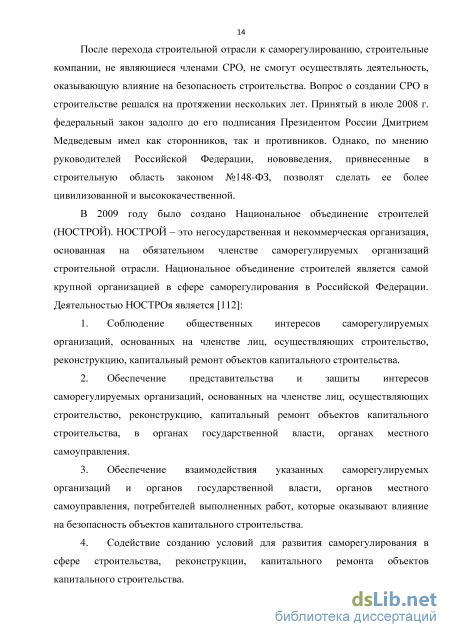 14

После перехода строительной отрасли к саморегулированию, строительные компании, не являющиеся членами СРО, не смогут осуществлять деятельность, оказывающую влияние на безопасность строительства. Вопрос о создании СРО в строительстве решался на протяжении нескольких лет. Принятый в июле 2008 г. федеральный закон задолго до его подписания Президентом России Дмитрием Медведевым имел как сторонников, так и противников. Однако, по мнению руководителей Российской Федерации, нововведения, привнесенные в строительную область законом №148-ФЗ, позволят сделать ее более цивилизованной и высококачественной.

В 2009 году было создано Национальное объединение строителей (НОСТРОЙ). НОСТРОЙ – это негосударственная и некоммерческая организация, основанная на обязательном членстве саморегулируемых организаций строительной отрасли. Национальное объединение строителей является самой крупной организацией в сфере саморегулирования в Российской Федерации. Деятельностью НОСТРОя является [112]:

1. Соблюдение общественных интересов саморегулируемых организаций, основанных на членстве лиц, осуществляющих строительство, реконструкцию, капитальный ремонт объектов капитального строительства.

2. Обеспечение представительства и защиты интересов саморегулируемых организаций, основанных на членстве лиц, осуществляющих строительство, реконструкцию, капитальный ремонт объектов капитального строительства, в органах государственной власти, органах местного самоуправления.

3. Обеспечение взаимодействия указанных саморегулируемых организаций и органов государственной власти, органов местного самоуправления, потребителей выполненных работ, которые оказывают влияние на безопасность объектов капитального строительства.

4. Содействие созданию условий для развития саморегулирования в сфере строительства, реконструкции, капитального ремонта объектов капитального строительства.

dsLib.net
библиотека диссертаций